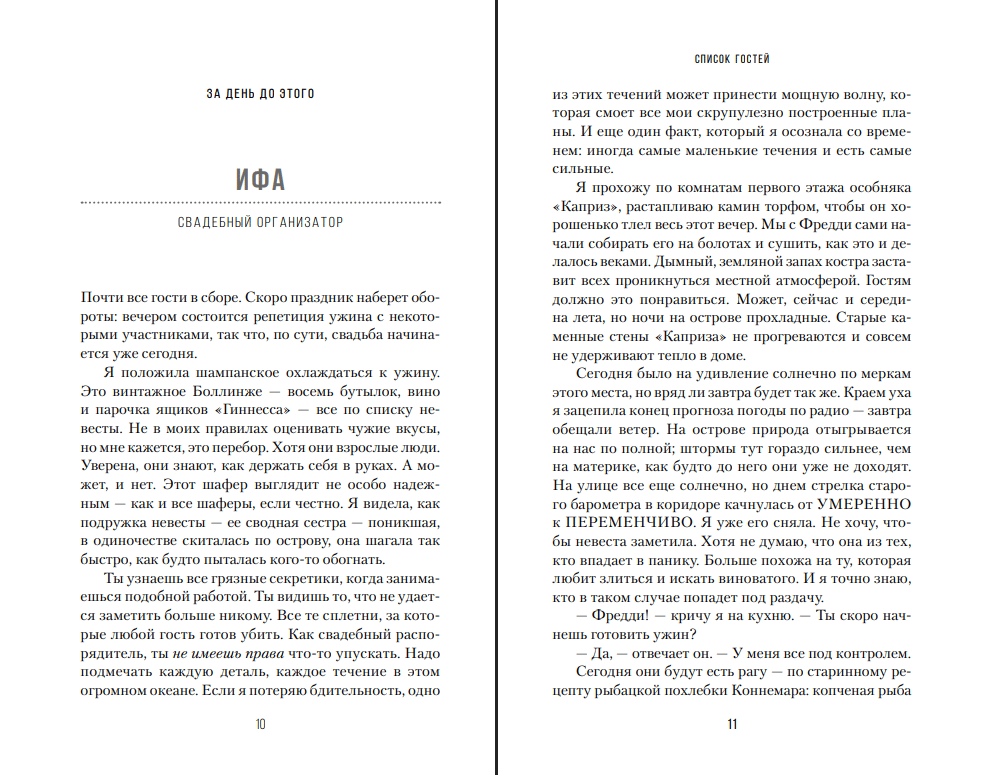 ЗА ДЕНЬ ДО ЭТОГО

ИФА

СВАДЕБНЫЙ ОРГАНИЗАТОР

Почти все гости в сборе. Скоро праздник наберет обороты: вечером состоится репетиция ужина с некоторыми участниками, так что, по сути, свадьба начинается уже сегодня.

Я положила шампанское охлаждаться к ужину. Это винтажное Боллинже — восемь бутылок, вино и парочка ящиков «Гиннесса» — все по списку невесты. Не в моих правилах оценивать чужие вкусы, но мне кажется, это перебор. Хотя они взрослые люди. Уверена, они знают, как держать себя в руках. А может, и нет. Этот шафер выглядит не особо надежным — как и все шаферы, если честно. Я видела, как подружка невесты — ее сводная сестра — поникшая, в одиночестве скиталась по острову, она шагала так быстро, как будто пыталась кого-то обогнать.

Ты узнаешь все грязные секретики, когда занимаешься подобной работой. Ты видишь то, что не удается заметить больше никому. Все те сплетни, за которые любой гость готов убить. Как свадебный распорядитель, ты не имеешь права что-то упускать. Надо подмечать каждую деталь, каждое течение в этом огромном океане. Если я потеряю бдительность, одно

10

СПИСОК ГОСТЕЙ

из этих течений может принести мощную волну, которая смоет все мои скрупулезно построенные планы. И еще один факт, который я осознала со временем: иногда самые маленькие течения и есть самые сильные.

Я прохожу по комнатам первого этажа особняка «Каприз», растапливаю камин торфом, чтобы он хорошенько тлел весь этот вечер. Мы с Фредди сами начали собирать его на болотах и сушить, как это и делалось веками. Дымный, земляной запах костра заставит всех проникнуться местной атмосферой. Гостям должно это понравиться. Может, сейчас и середина лета, но ночи на острове прохладные. Старые каменные стены «Каприза» не прогреваются и совсем не удерживают тепло в доме.

Сегодня было на удивление солнечно по меркам этого места, но вряд ли завтра будет так же. Краем уха я зацепила конец прогноза погоды по радио — завтра обещали ветер. На острове природа отыгрывается на нас по полной; штормы тут гораздо сильнее, чем на материке, как будто до него они уже не доходят. На улице все еще солнечно, но днем стрелка старого барометра в коридоре качнулась от УМЕРЕННО к ПЕРЕМЕНЧИВО. Я уже его сняла. Не хочу, чтобы невеста заметила. Хотя не думаю, что она из тех, кто впадает в панику. Больше похожа на ту, которая любит злиться и искать виноватого. И я точно знаю, кто в таком случае попадет под раздачу.

— Фредди! — кричу я на кухню. — Ты скоро начнешь готовить ужин?

— Да, — отвечает он. — У меня все под контролем.

Сегодня они будут есть рагу — по старинному рецепту рыбацкой похлебки Коннемара: копченая рыба

11